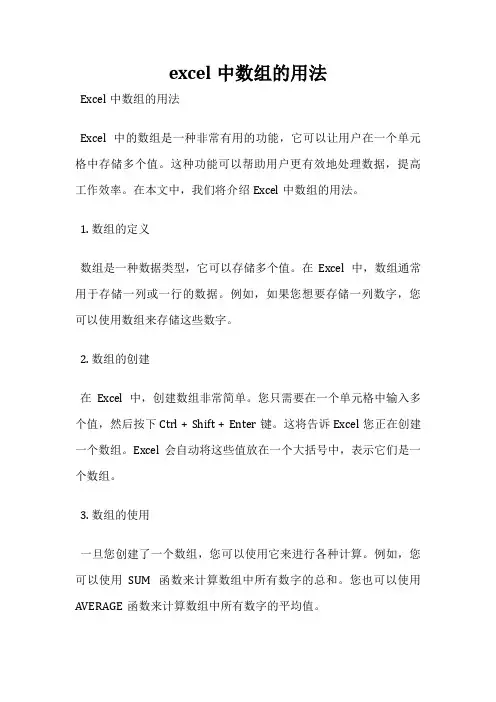 excel 中数组的用法

Excel 中数组的用法

Excel 中的数组是一种非常有用的功能，它可以让用户在一个单元格中存储多个值。这种功能可以帮助用户更有效地处理数据，提高工作效率。在本文中，我们将介绍 Excel 中数组的用法。

1. 数组的定义

数组是一种数据类型，它可以存储多个值。在 Excel 中，数组通常用于存储一列或一行的数据。例如，如果您想要存储一列数字，您可以使用数组来存储这些数字。

2. 数组的创建

在 Excel 中，创建数组非常简单。您只需要在一个单元格中输入多个值，然后按下 Ctrl + Shift + Enter 键。这将告诉 Excel 您正在创建一个数组。Excel 会自动将这些值放在一个大括号中，表示它们是一个数组。

3. 数组的使用

一旦您创建了一个数组，您可以使用它来进行各种计算。例如，您可以使用 SUM 函数来计算数组中所有数字的总和。您也可以使用 AVERAGE 函数来计算数组中所有数字的平均值。